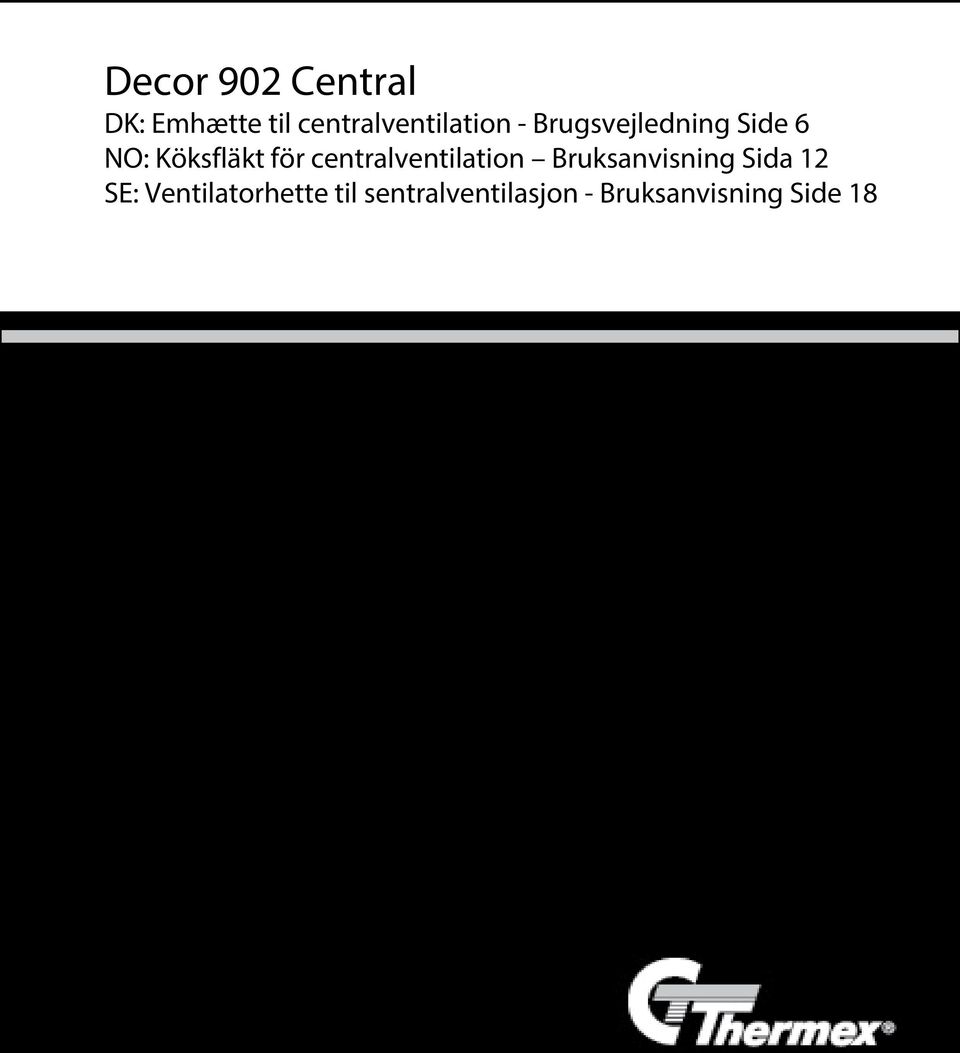 Decor 902 Central

DK: Emhætte til centralventilation - Brugsvejledning Side 6
NO: Köksfläkt för centralventilation – Bruksanvisning Sida 12
SE: Ventilatorhette til sentralventilasjon - Bruksanvisning Side 18

Thermex®